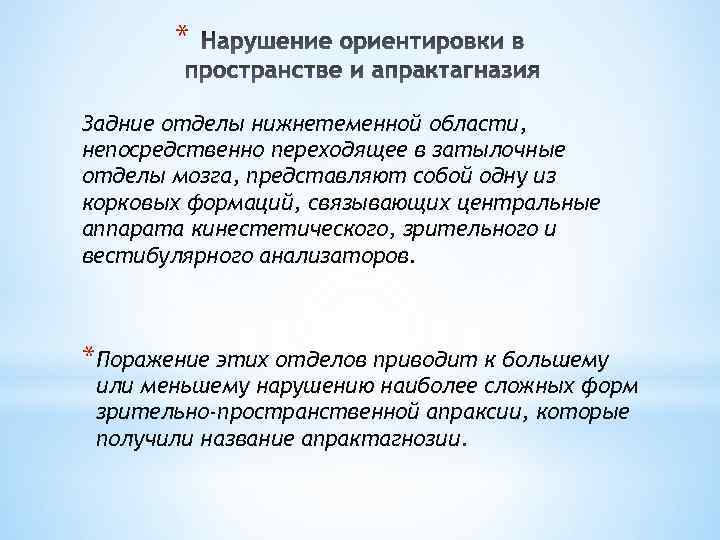 * Нарушение ориентировки в пространстве и апрактагназия

Задние отделы нижнетеменной области, непосредственно переходящее в затылочные отделы мозга, представляют собой одну из корковых формаций, связывающих центральные аппарата кинестетического, зрительного и вестибулярного анализаторов.

* Поражение этих отделов приводит к большему или меньшему нарушению наиболее сложных форм зрительно-пространственной апраксии, которые получили название апрактагнозии.